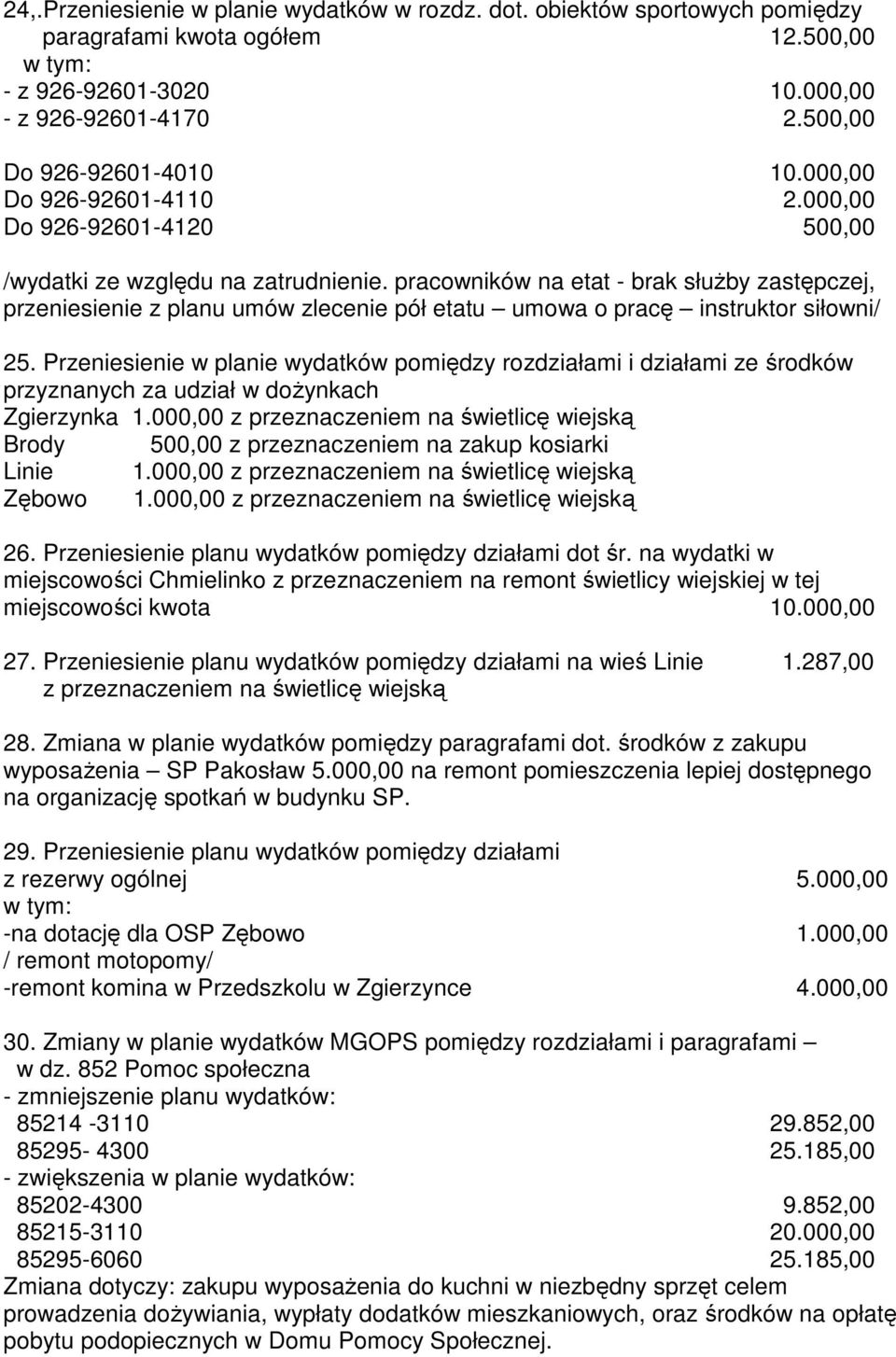 24,.Przeniesienie w planie wydatków w rozdz. dot. obiektów sportowych pomiędzy paragrafami kwota ogółem 12.500,00
w tym:
- z 926-92601-3020 10.000,00
- z 926-92601-4170 2.500,00

Do 926-92601-4010 10.000,00
Do 926-92601-4110 2.000,00
Do 926-92601-4120 500,00

/wydatki ze względu na zatrudnienie. pracowników na etat - brak służby zastępczej, przeniesienie z planu umów zlecenie pół etatu – umowa o pracę – instruktor siłowni/

25. Przeniesienie w planie wydatków pomiędzy rozdziałami i działami ze środków przyznanych za udział w dożynkach
Zgierzynka 1.000,00 z przeznaczeniem na świetlicę wiejską
Brody 500,00 z przeznaczeniem na zakup kosiarki
Linie 1.000,00 z przeznaczeniem na świetlicę wiejską
Zębowo 1.000,00 z przeznaczeniem na świetlicę wiejską

26. Przeniesienie planu wydatków pomiędzy działami dot śr. na wydatki w miejscowości Chmielinko z przeznaczeniem na remont świetlicy wiejskiej w tej miejscowości kwota 10.000,00

27. Przeniesienie planu wydatków pomiędzy działami na wieś Linie 1.287,00
z przeznaczeniem na świetlicę wiejską

28. Zmiana w planie wydatków pomiędzy paragrafami dot. środków z zakupu wyposażenia – SP Pakosław 5.000,00 na remont pomieszczenia lepiej dostępnego na organizację spotkań w budynku SP.

29. Przeniesienie planu wydatków pomiędzy działami
z rezerwy ogólnej 5.000,00
w tym:
-na dotację dla OSP Zębowo 1.000,00
/ remont motopomy/
-remont komina w Przedszkolu w Zgierzynce 4.000,00

30. Zmiany w planie wydatków MGOPS pomiędzy rozdziałami i paragrafami –
w dz. 852 Pomoc społeczna
- zmniejszenie planu wydatków:
85214 -3110 29.852,00
85295- 4300 25.185,00
- zwiększenia w planie wydatków:
85202-4300 9.852,00
85215-3110 20.000,00
85295-6060 25.185,00
Zmiana dotyczy: zakupu wyposażenia do kuchni w niezbędny sprzęt celem prowadzenia dożywiania, wypłaty dodatków mieszkaniowych, oraz środków na opłatę pobytu podopiecznych w Domu Pomocy Społecznej.